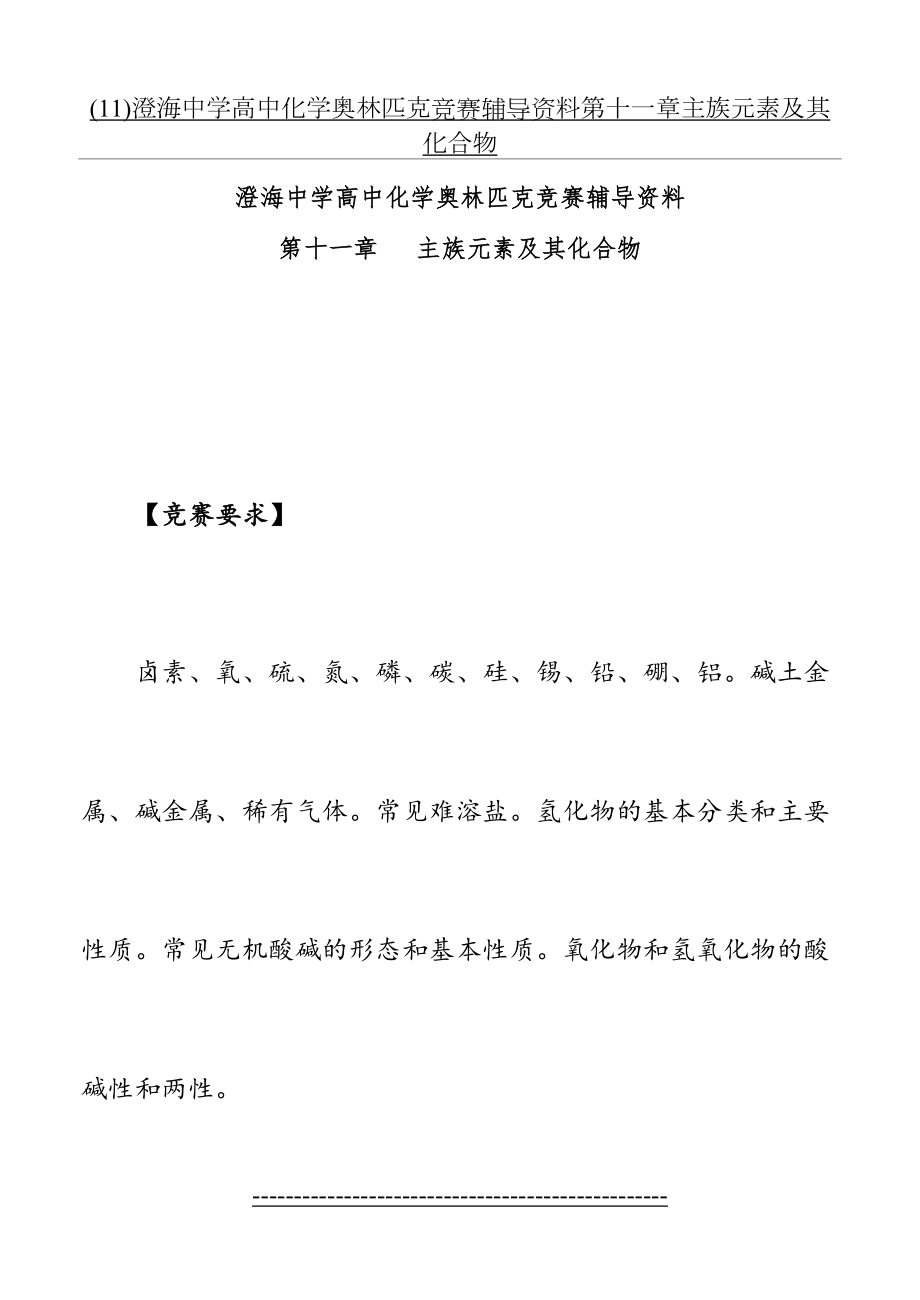 (11)澄海中学高中化学奥林匹克竞赛辅导资料第十一章主族元素及其化合物

澄海中学高中化学奥林匹克竞赛辅导资料

第十一章　主族元素及其化合物

【竞赛要求】

卤素、氧、硫、氮、磷、碳、硅、锡、铅、硼、铝。碱土金属、碱金属、稀有气体。常见难溶盐。氢化物的基本分类和主要性质。常见无机酸碱的形态和基本性质。氧化物和氢氧化物的酸碱性和两性。

-----------------------------------------------